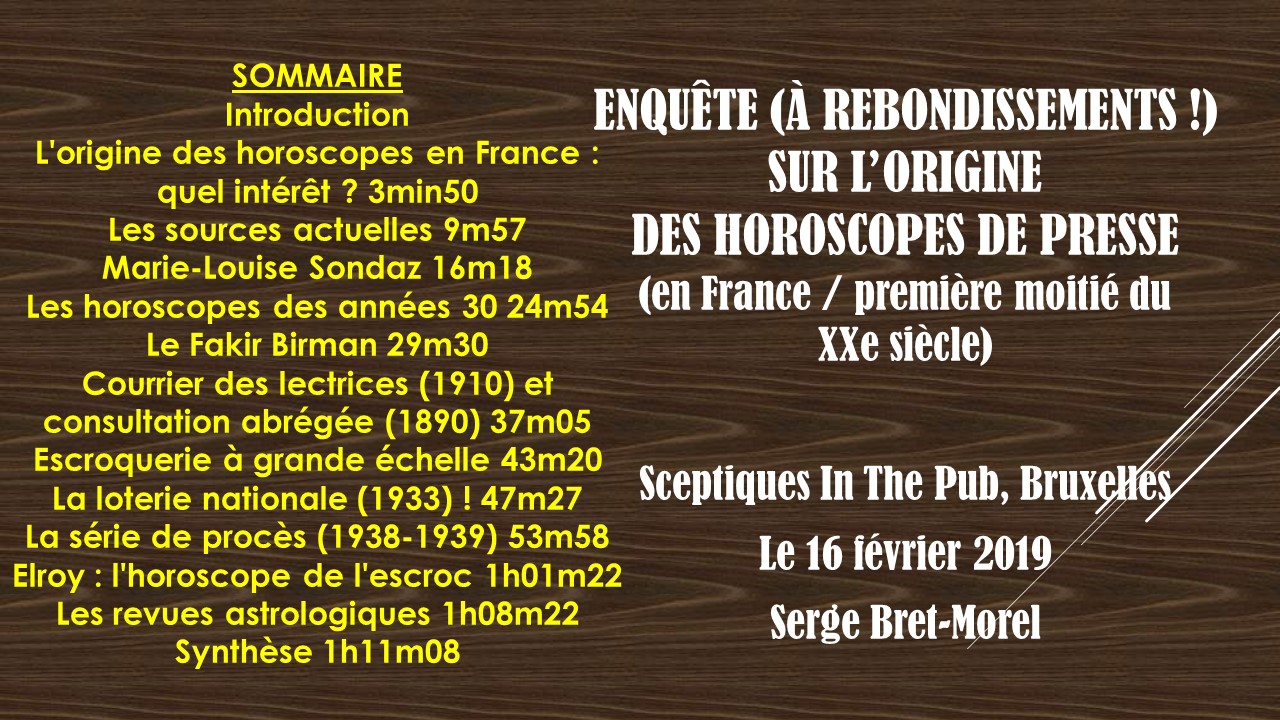 SOMMAIRE
Introduction
L'origine des horoscopes en France : quel intérêt ? 3min50
Les sources actuelles 9m57
Marie-Louise Sondaz 16m18
Les horoscopes des années 30 24m54
Le Fakir Birman 29m30
Courrier des lectrices (1910) et consultation abrégée (1890) 37m05
Escroquerie à grande échelle 43m20
La loterie nationale (1933) ! 47m27
La série de procès (1938-1939) 53m58
Elroy : l'horoscope de l'escroc 1h01m22
Les revues astrologiques 1h08m22
Synthèse 1h11m08

ENQUÊTE (À REBONDISSEMENTS !)
SUR L'ORIGINE
DES HOROSCOPES DE PRESSE
(en France / première moitié du XXe siècle)

Sceptiques In The Pub, Bruxelles

Le 16 février 2019

Serge Bret-Morel